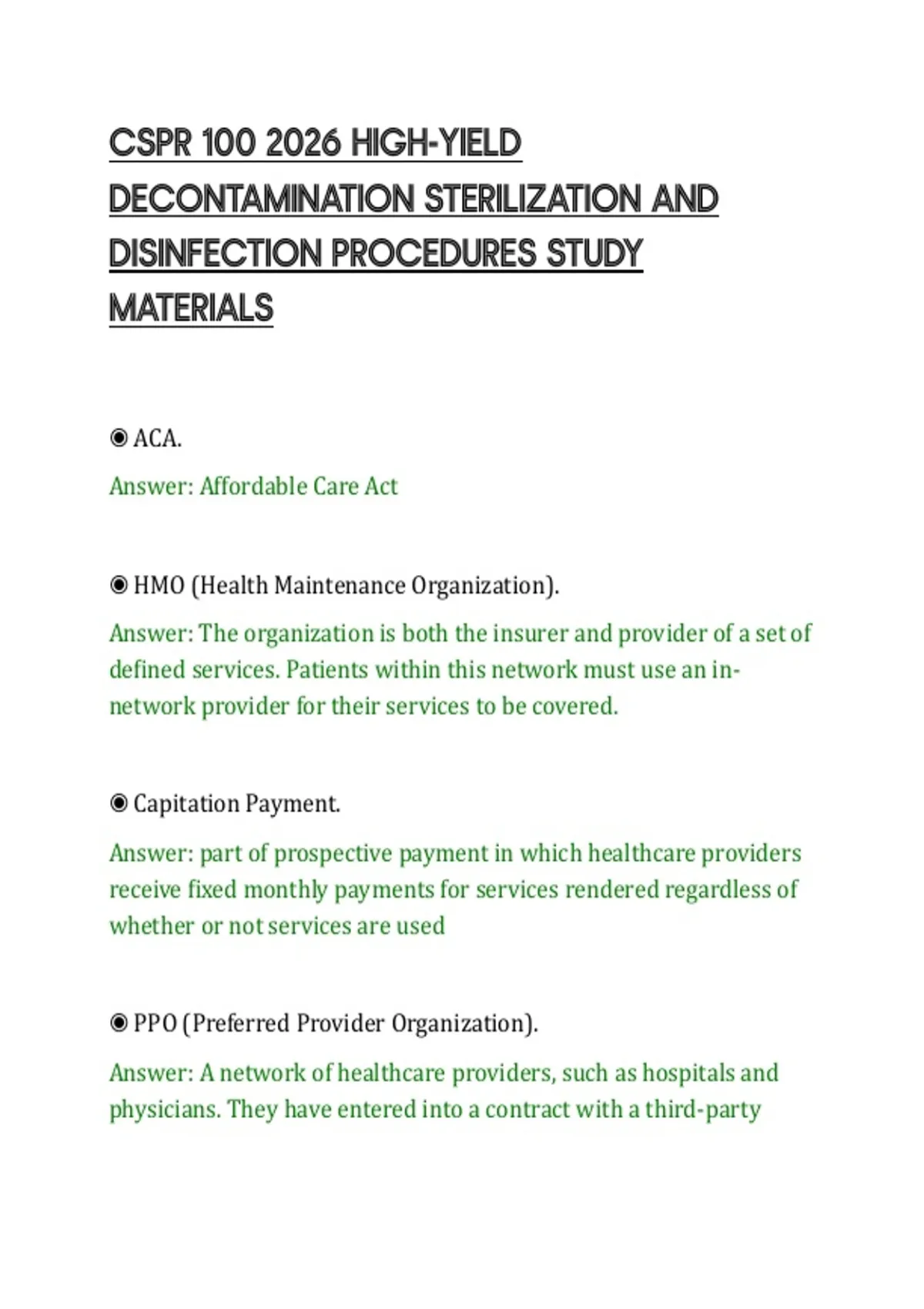 CSPR 100 2026 HIGH-YIELD DECONTAMINATION STERILIZATION AND DISINFECTION PROCEDURES STUDY MATERIALS

◉ ACA.

Answer: Affordable Care Act

◉ HMO (Health Maintenance Organization).

Answer: The organization is both the insurer and provider of a set of defined services. Patients within this network must use an in-network provider for their services to be covered.

◉ Capitation Payment.

Answer: part of prospective payment in which healthcare providers receive fixed monthly payments for services rendered regardless of whether or not services are used

◉ PPO (Preferred Provider Organization).

Answer: A network of healthcare providers, such as hospitals and physicians. They have entered into a contract with a third-party